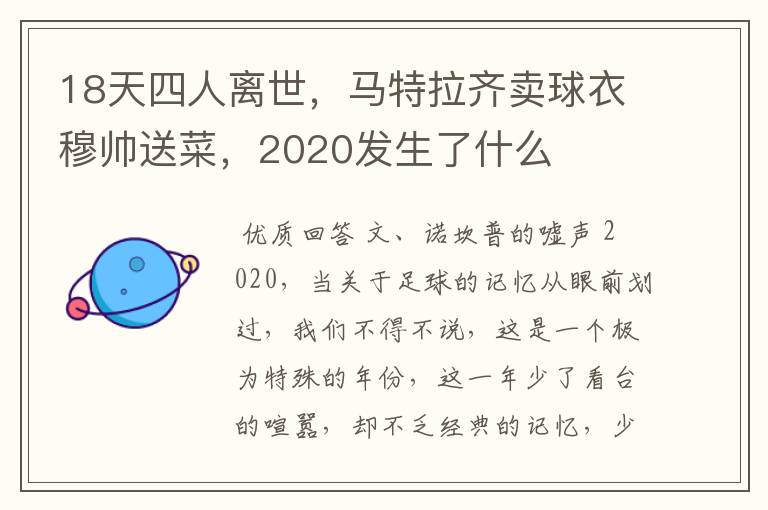 18天四人离世，马特拉齐卖球衣穆帅送菜，2020发生了什么

优质回答 文、诺坎普的嘘声 2020，当关于足球的记忆从眼前划过，我们不得不说，这是一个极为特殊的年份，这一年少了看台的喧嚣，却不乏经典的记忆，少